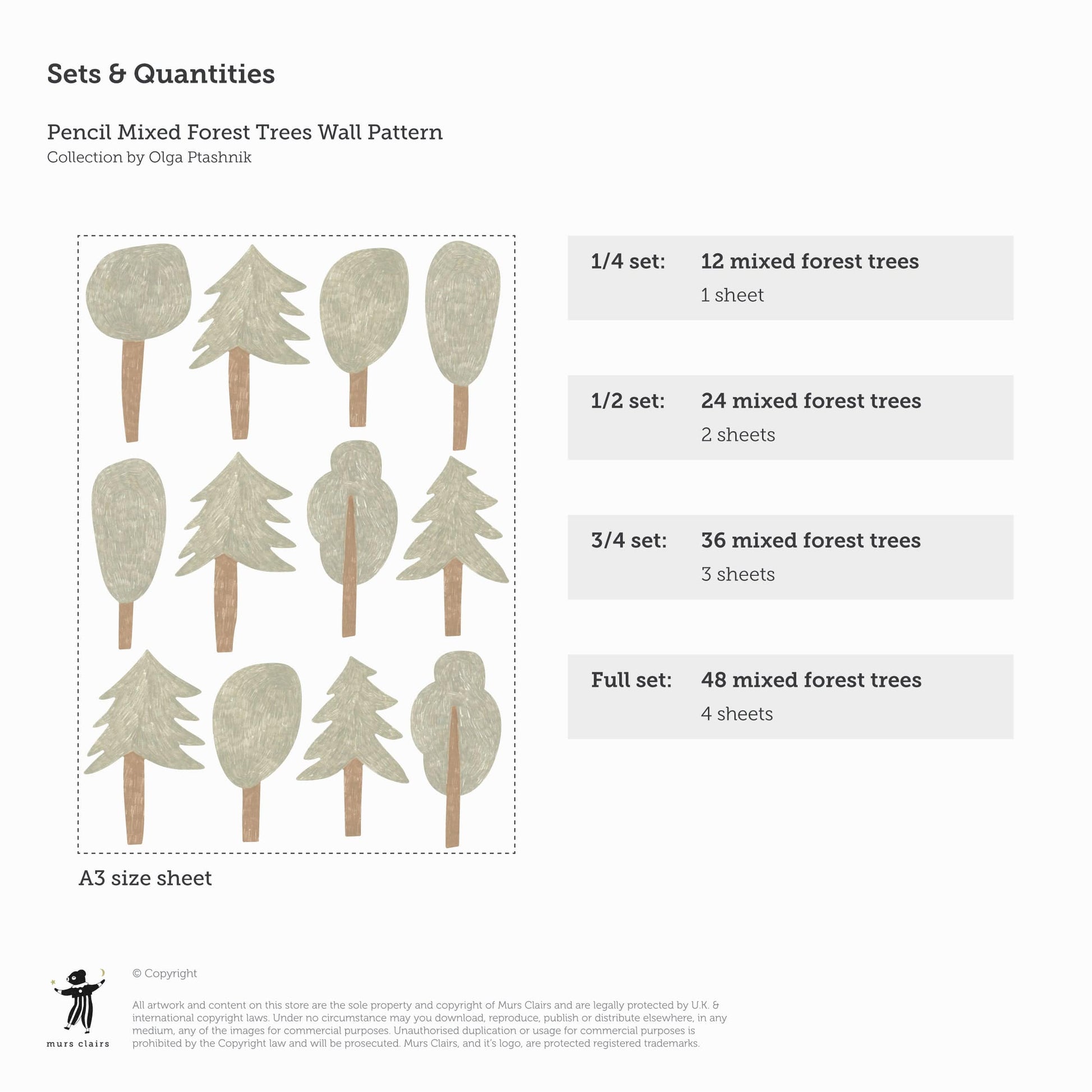 Sets & Quantities

Pencil Mixed Forest Trees Wall Pattern
Collection by Olga Ptashnik

A3 size sheet

1/4 set: 12 mixed forest trees
1 sheet

1/2 set: 24 mixed forest trees
2 sheets

3/4 set: 36 mixed forest trees
3 sheets

Full set: 48 mixed forest trees
4 sheets

murs clairs

© Copyright

All artwork and content on this store are the sole property and copyright of Murs Clairs and are legally protected by U.K. & international copyright laws. Under no circumstance may you download, reproduce, publish or distribute elsewhere, in any medium, any of the images for commercial purposes. Unauthorised duplication or usage for commercial purposes is prohibited by the Copyright law and will be prosecuted. Murs Clairs, and it's logo, are protected registered trademarks.